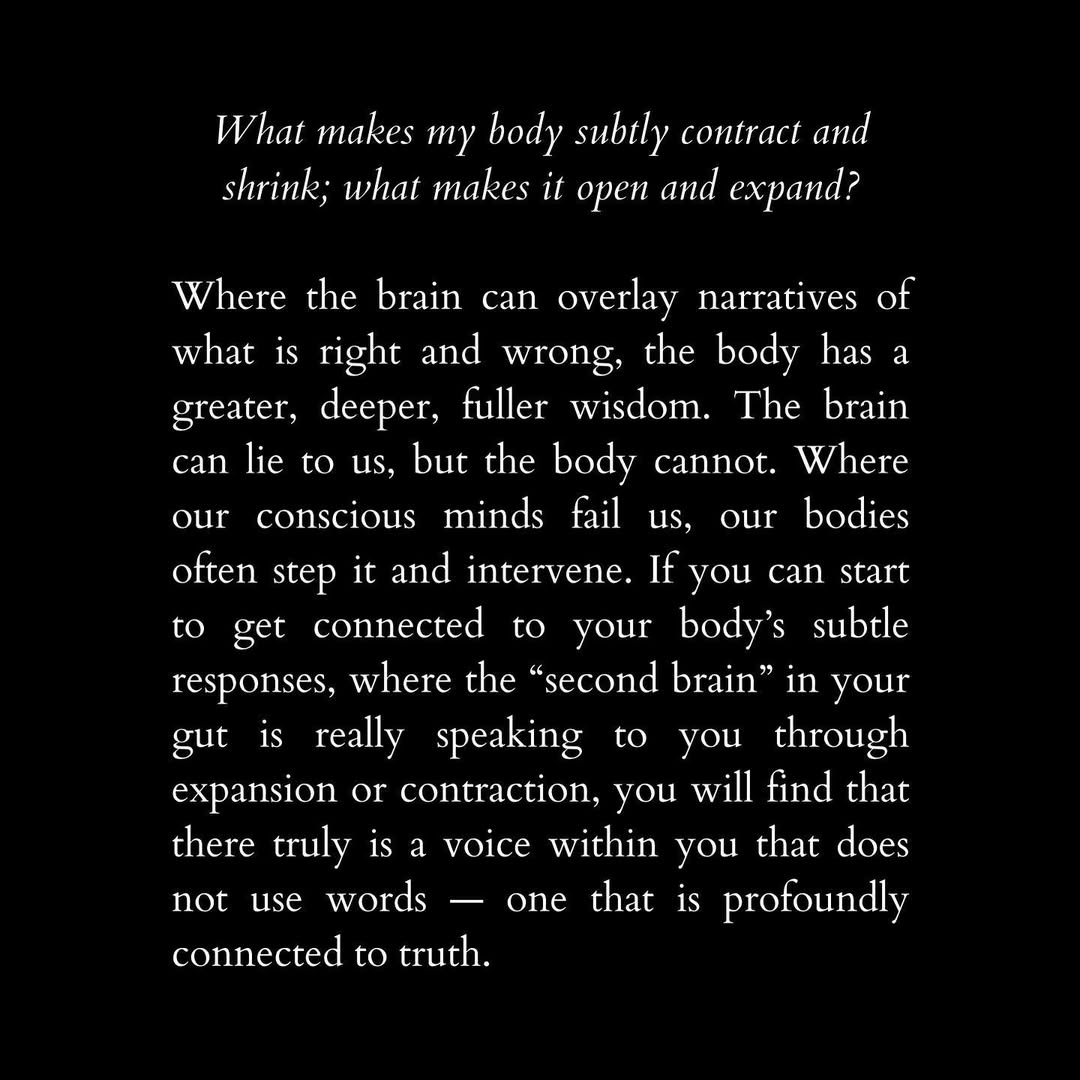 What makes my body subtly contract and shrink; what makes it open and expand?

Where the brain can overlay narratives of what is right and wrong, the body has a greater, deeper, fuller wisdom. The brain can lie to us, but the body cannot. Where our conscious minds fail us, our bodies often step it and intervene. If you can start to get connected to your body's subtle responses, where the "second brain" in your gut is really speaking to you through expansion or contraction, you will find that there truly is a voice within you that does not use words — one that is profoundly connected to truth.